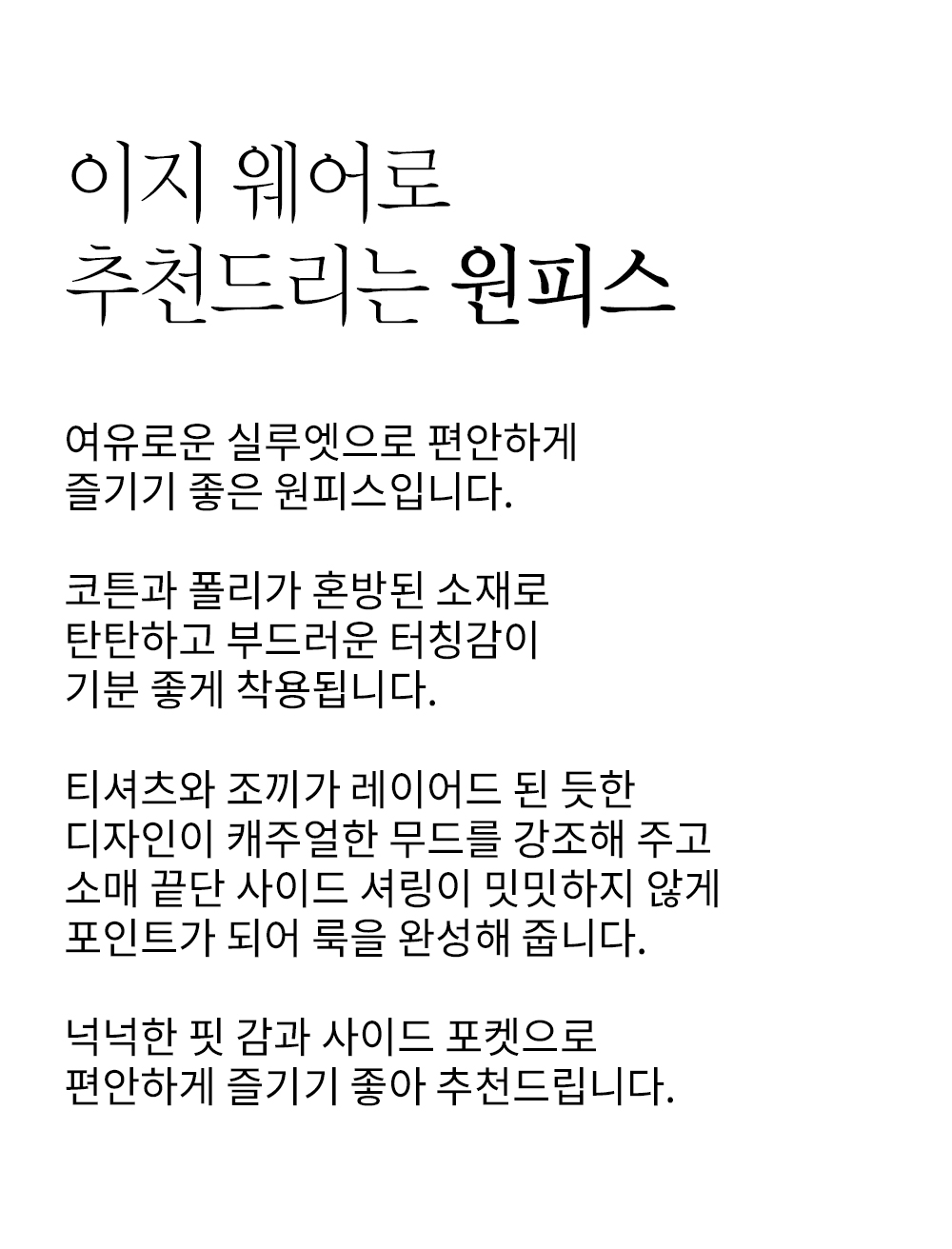 이지 웨어로
추천드리는 원피스

여유로운 실루엣으로 편안하게
즐기기 좋은 원피스입니다.

코튼과 폴리가 혼방된 소재로
탄탄하고 부드러운 터칭감이
기분 좋게 착용됩니다.

티셔츠와 조끼가 레이어드 된 듯한
디자인이 캐주얼한 무드를 강조해 주고
소매 끝단 사이드 셔링이 밋밋하지 않게
포인트가 되어 룩을 완성해 줍니다.

넉넉한 핏 감과 사이드 포켓으로
편안하게 즐기기 좋아 추천드립니다.